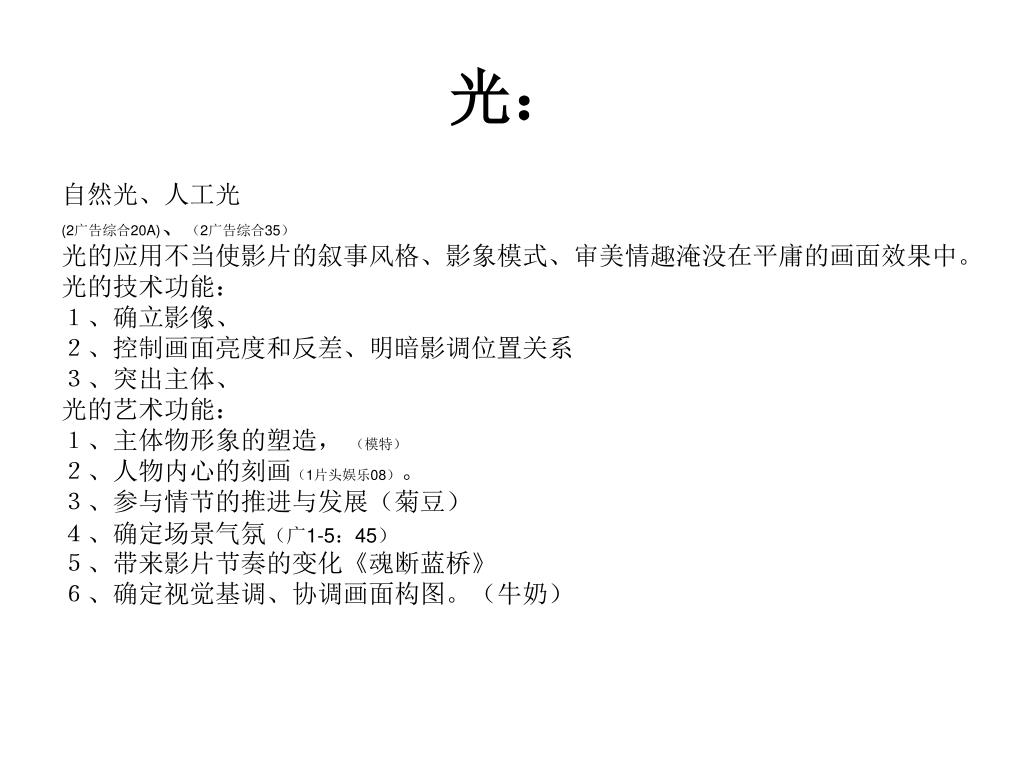 光：

自然光、人工光

(2广告综合20A)、（2广告综合35）

光的应用不当使影片的叙事风格、影象模式、审美情趣淹没在平庸的画面效果中。

光的技术功能：

１、确立影像、

２、控制画面亮度和反差、明暗影调位置关系

３、突出主体、

光的艺术功能：

１、主体物形象的塑造，（模特）

２、人物内心的刻画（1片头娱乐08）。

３、参与情节的推进与发展（菊豆）

４、确定场景气氛（广1-5：45）

５、带来影片节奏的变化《魂断蓝桥》

６、确定视觉基调、协调画面构图。（牛奶）